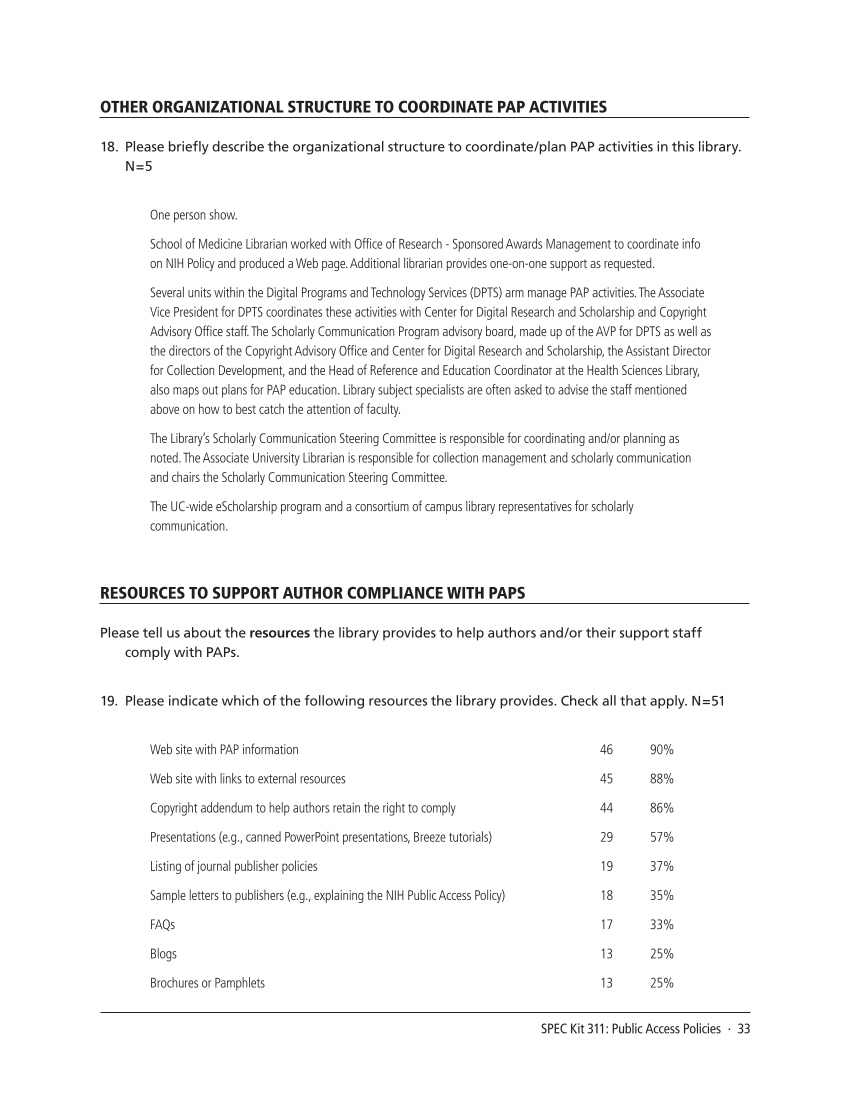 OTHER ORGANIZATIONAL STRUCTURE TO COORDINATE PAP ACTIVITIES

18. Please briefly describe the organizational structure to coordinate/plan PAP activities in this library. N=5

One person show.

School of Medicine Librarian worked with Office of Research - Sponsored Awards Management to coordinate info on NIH Policy and produced a Web page. Additional librarian provides one-on-one support as requested.

Several units within the Digital Programs and Technology Services (DPTS) arm manage PAP activities. The Associate Vice President for DPTS coordinates these activities with Center for Digital Research and Scholarship and Copyright Advisory Office staff. The Scholarly Communication Program advisory board, made up of the AVP for DPTS as well as the directors of the Copyright Advisory Office and Center for Digital Research and Scholarship, the Assistant Director for Collection Development, and the Head of Reference and Education Coordinator at the Health Sciences Library, also maps out plans for PAP education. Library subject specialists are often asked to advise the staff mentioned above on how to best catch the attention of faculty.

The Library's Scholarly Communication Steering Committee is responsible for coordinating and/or planning as noted. The Associate University Librarian is responsible for collection management and scholarly communication and chairs the Scholarly Communication Steering Committee.

The UC-wide eScholarship program and a consortium of campus library representatives for scholarly communication.

RESOURCES TO SUPPORT AUTHOR COMPLIANCE WITH PAPS

Please tell us about the resources the library provides to help authors and/or their support staff comply with PAPs.

19. Please indicate which of the following resources the library provides. Check all that apply. N=51

| | | |
|---|---|---|
| Web site with PAP information | 46 | 90% |
| Web site with links to external resources | 45 | 88% |
| Copyright addendum to help authors retain the right to comply | 44 | 86% |
| Presentations (e.g., canned PowerPoint presentations, Breeze tutorials) | 29 | 57% |
| Listing of journal publisher policies | 19 | 37% |
| Sample letters to publishers (e.g., explaining the NIH Public Access Policy) | 18 | 35% |
| FAQs | 17 | 33% |
| Blogs | 13 | 25% |
| Brochures or Pamphlets | 13 | 25% |

SPEC Kit 311: Public Access Policies · 33